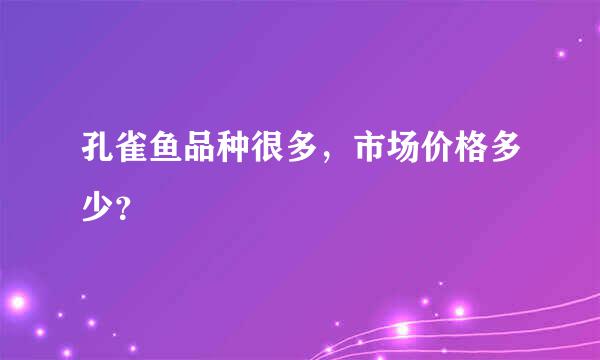 孔雀鱼品种很多，市场价格多少?